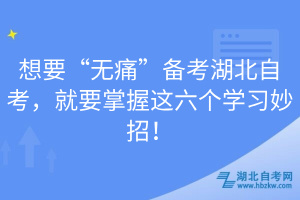 想要“无痛”备考湖北自考，就要掌握这六个学习妙招！

湖北自考网
www.hbzkw.com